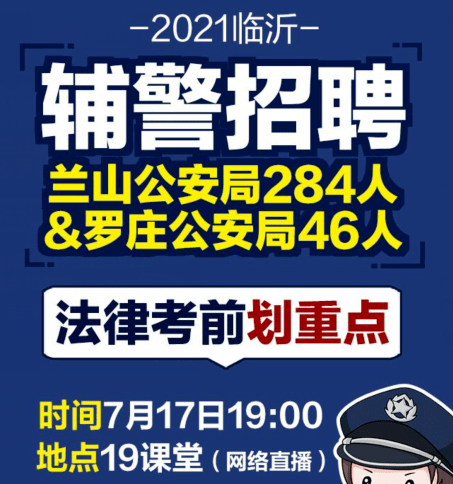 -2021临沂-

辅警招聘

兰山公安局284人
&罗庄公安局46人

法律考前划重点

时间7月17日19:00
地点19课堂（网络直播）